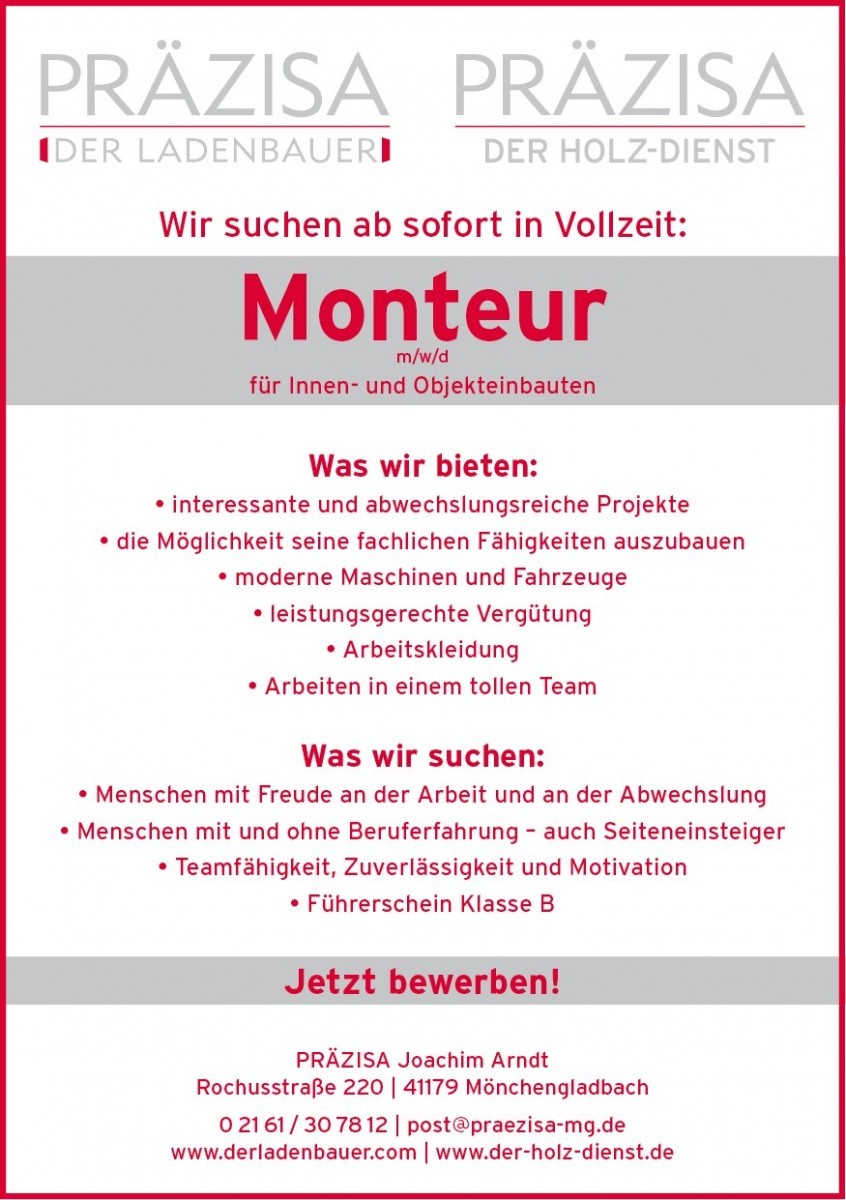 PRÄZISA
DER LADENBAUER

PRÄZISA
DER HOLZ-DIENST

Wir suchen ab sofort in Vollzeit:

Monteur
m/w/d
für Innen- und Objekteinbauten

Was wir bieten:
• interessante und abwechslungsreiche Projekte
• die Möglichkeit seine fachlichen Fähigkeiten auszubauen
• moderne Maschinen und Fahrzeuge
• leistungsgerechte Vergütung
• Arbeitskleidung
• Arbeiten in einem tollen Team

Was wir suchen:
• Menschen mit Freude an der Arbeit und an der Abwechslung
• Menschen mit und ohne Beruferfahrung – auch Seiteneinsteiger
• Teamfähigkeit, Zuverlässigkeit und Motivation
• Führerschein Klasse B

Jetzt bewerben!

PRÄZISA Joachim Arndt
Rochusstraße 220 | 41179 Mönchengladbach
0 21 61 / 30 78 12 | post@praezisa-mg.de
www.derladenbauer.com | www.der-holz-dienst.de